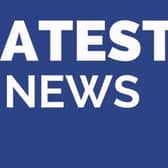 ATEST
NEWS